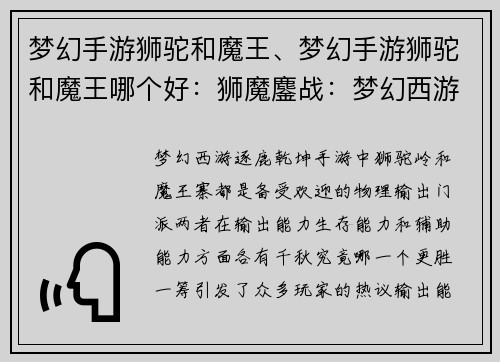 梦幻手游狮驼和魔王、梦幻手游狮驼和魔王哪个好：狮魔鏖战：梦幻西游

梦幻西游逐鹿乾坤手游中狮驼岭和魔王寨都是备受欢迎的物理输出门派两者在输出能力生存能力和辅助能力方面各有千秋究竟哪一个更胜一筹引发了众多玩家的热议输出能